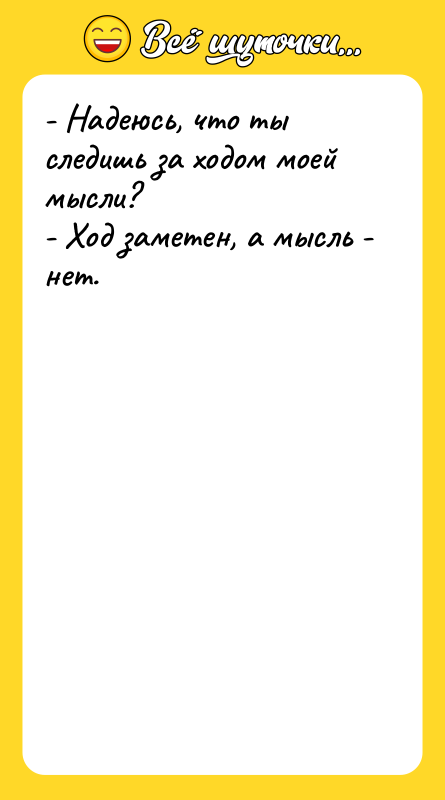 Всё шуточки...

- Надеюсь, что ты следишь за ходом моей мысли?
- Ход заметен, а мысль - нет.